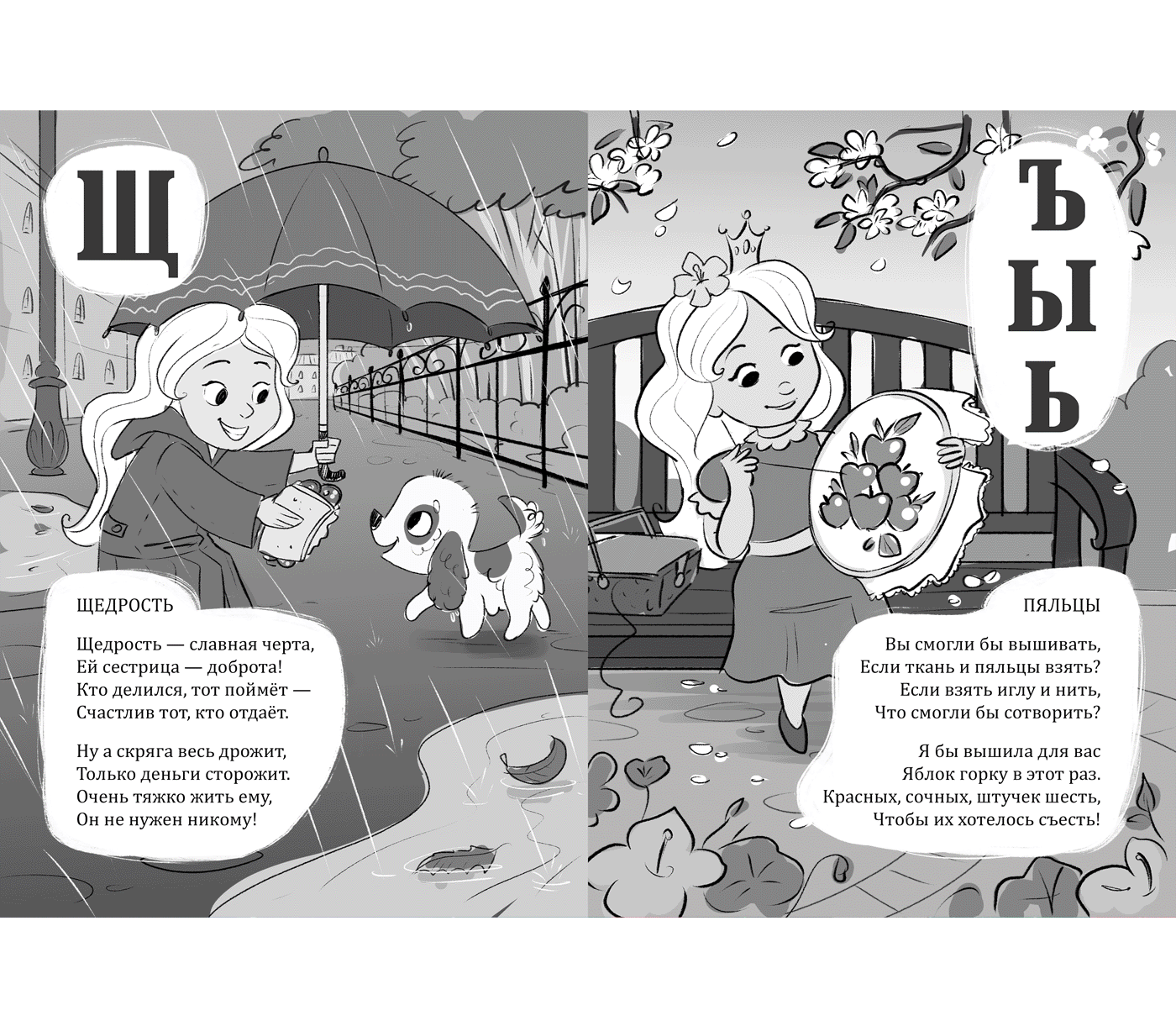 Щ

ЩЕДРОСТЬ

Щедрость — славная черта,
Ей сестрица — доброта!
Кто делился, тот поймёт —
Счастлив тот, кто отдаёт.

Ну а скряга весь дрожит,
Только деньги сторожит.
Очень тяжко жить ему,
Он не нужен никому!

Ъ
Ы
Ь

ПЯЛЬЦЫ

Вы смогли бы вышивать,
Если ткань и пяльцы взять?
Если взять иглу и нить,
Что смогли бы сотворить?

Я бы вышила для вас
Яблок горку в этот раз.
Красных, сочных, штучек шесть,
Чтобы их хотелось съесть!